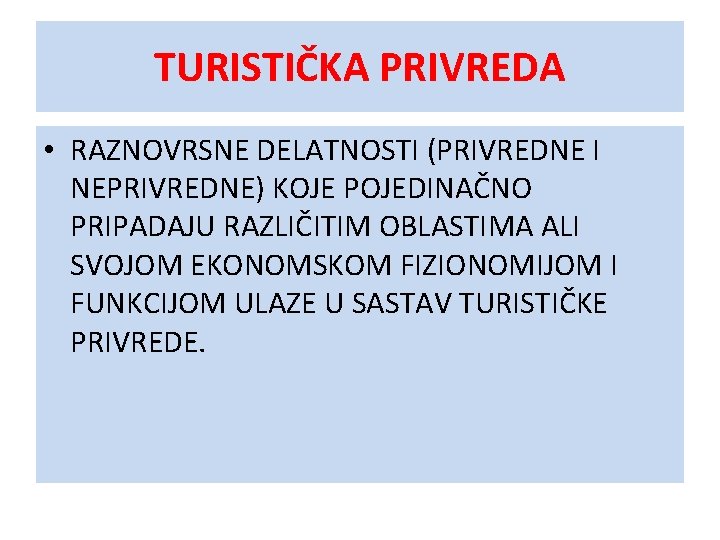 TURISTIČKA PRIVREDA

• RAZNOVRSNE DELATNOSTI (PRIVREDNE I NEPRIVREDNE) KOJE POJEDINAČNO PRIPADAJU RAZLIČITIM OBLASTIMA ALI SVOJOM EKONOMSKOM FIZIONOMIJOM I FUNKCIJOM ULAZE U SASTAV TURISTIČKE PRIVREDE.